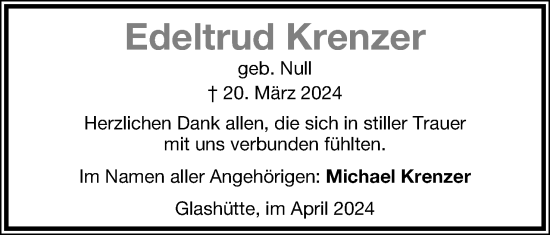 Edeltrud Krenzer

geb. Null

† 20. März 2024

Herzlichen Dank allen, die sich in stiller Trauer mit uns verbunden fühlten.

Im Namen aller Angehörigen: Michael Krenzer

Glashütte, im April 2024